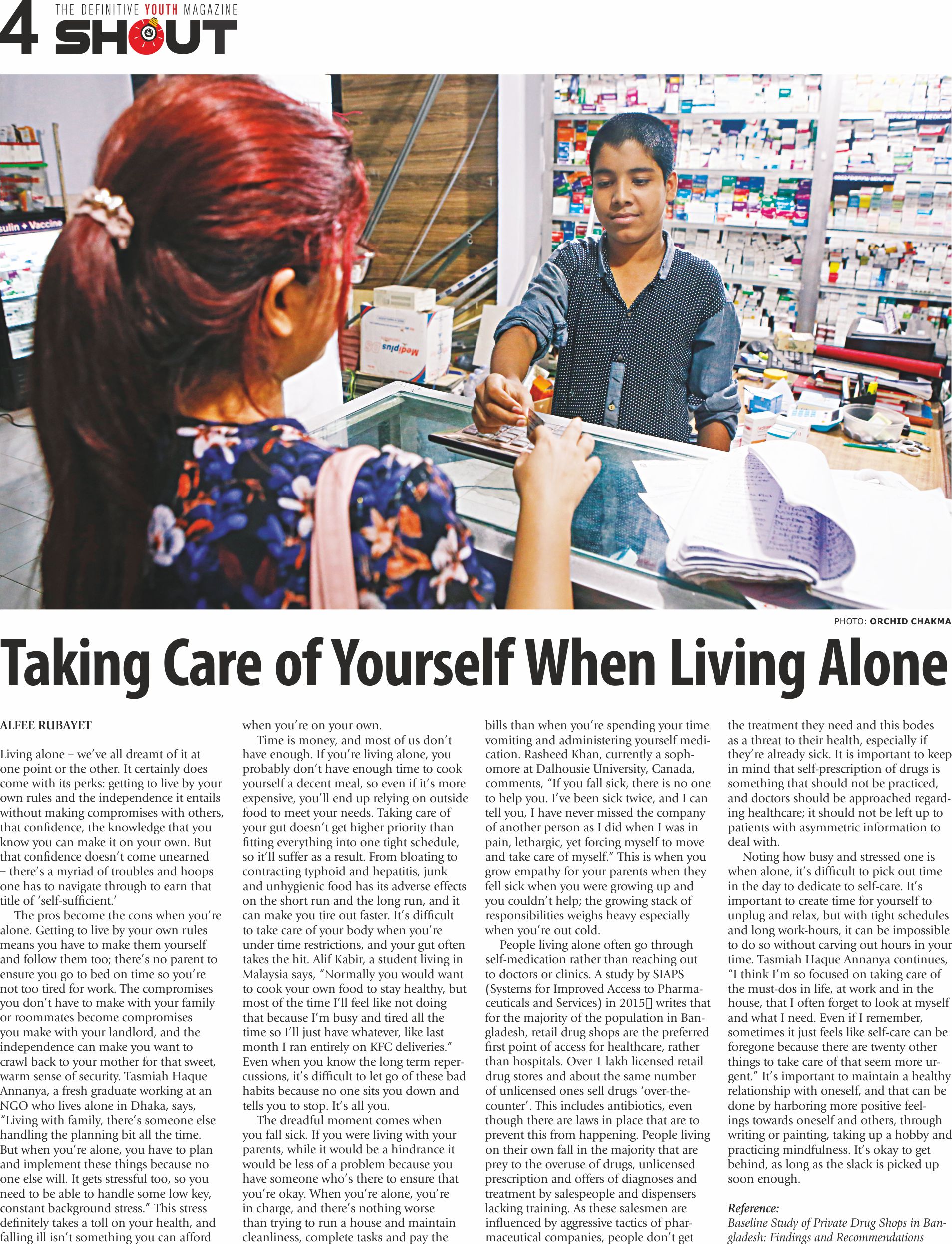 4 THE DEFINITIVE YOUTH MAGAZINE
SHOUT

PHOTO: ORCHID CHAKMA

Taking Care of Yourself When Living Alone

ALFEE RUBAYET

Living alone – we've all dreamt of it at one point or the other. It certainly does come with its perks: getting to live by your own rules and the independence it entails without making compromises with others, that confidence, the knowledge that you know you can make it on your own. But that confidence doesn't come unearned – there's a myriad of troubles and hoops one has to navigate through to earn that title of 'self-sufficient.'

The pros become the cons when you're alone. Getting to live by your own rules means you have to make them yourself and follow them too; there's no parent to ensure you go to bed on time so you're not too tired for work. The compromises you don't have to make with your family or roommates become compromises you make with your landlord, and the independence can make you want to crawl back to your mother for that sweet, warm sense of security. Tasmiah Haque Annanya, a fresh graduate working at an NGO who lives alone in Dhaka, says, "Living with family, there's someone else handling the planning bit all the time. But when you're alone, you have to plan and implement these things because no one else will. It gets stressful too, so you need to be able to handle some low key, constant background stress." This stress definitely takes a toll on your health, and falling ill isn't something you can afford when you're on your own.

Time is money, and most of us don't have enough. If you're living alone, you probably don't have enough time to cook yourself a decent meal, so even if it's more expensive, you'll end up relying on outside food to meet your needs. Taking care of your gut doesn't get higher priority than fitting everything into one tight schedule, so it'll suffer as a result. From bloating to contracting typhoid and hepatitis, junk and unhygienic food has its adverse effects on the short run and the long run, and it can make you tire out faster. It's difficult to take care of your body when you're under time restrictions, and your gut often takes the hit. Alif Kabir, a student living in Malaysia says, "Normally you would want to cook your own food to stay healthy, but most of the time I'll feel like not doing that because I'm busy and tired all the time so I'll just have whatever, like last month I ran entirely on KFC deliveries." Even when you know the long term repercussions, it's difficult to let go of these bad habits because no one sits you down and tells you to stop. It's all you.

The dreadful moment comes when you fall sick. If you were living with your parents, while it would be a hindrance it would be less of a problem because you have someone who's there to ensure that you're okay. When you're alone, you're in charge, and there's nothing worse than trying to run a house and maintain cleanliness, complete tasks and pay the bills than when you're spending your time vomiting and administering yourself medication. Rasheed Khan, currently a sophomore at Dalhousie University, Canada, comments, "If you fall sick, there is no one to help you. I've been sick twice, and I can tell you, I have never missed the company of another person as I did when I was in pain, lethargic, yet forcing myself to move and take care of myself." This is when you grow empathy for your parents when they fell sick when you were growing up and you couldn't help; the growing stack of responsibilities weighs heavy especially when you're out cold.

People living alone often go through self-medication rather than reaching out to doctors or clinics. A study by SIAPS (Systems for Improved Access to Pharmaceuticals and Services) in 2015 writes that for the majority of the population in Bangladesh, retail drug shops are the preferred first point of access for healthcare, rather than hospitals. Over 1 lakh licensed retail drug stores and about the same number of unlicensed ones sell drugs 'over-the-counter'. This includes antibiotics, even though there are laws in place that are to prevent this from happening. People living on their own fall in the majority that are prey to the overuse of drugs, unlicensed prescription and offers of diagnoses and treatment by salespeople and dispensers lacking training. As these salesmen are influenced by aggressive tactics of pharmaceutical companies, people don't get the treatment they need and this bodes as a threat to their health, especially if they're already sick. It is important to keep in mind that self-prescription of drugs is something that should not be practiced, and doctors should be approached regarding healthcare; it should not be left up to patients with asymmetric information to deal with.

Noting how busy and stressed one is when alone, it's difficult to pick out time in the day to dedicate to self-care. It's important to create time for yourself to unplug and relax, but with tight schedules and long work-hours, it can be impossible to do so without carving out hours in your time. Tasmiah Haque Annanya continues, "I think I'm so focused on taking care of the must-dos in life, at work and in the house, that I often forget to look at myself and what I need. Even if I remember, sometimes it just feels like self-care can be foregone because there are twenty other things to take care of that seem more urgent." It's important to maintain a healthy relationship with oneself, and that can be done by harboring more positive feelings towards oneself and others, through writing or painting, taking up a hobby and practicing mindfulness. It's okay to get behind, as long as the slack is picked up soon enough.

Reference:
Baseline Study of Private Drug Shops in Bangladesh: Findings and Recommendations